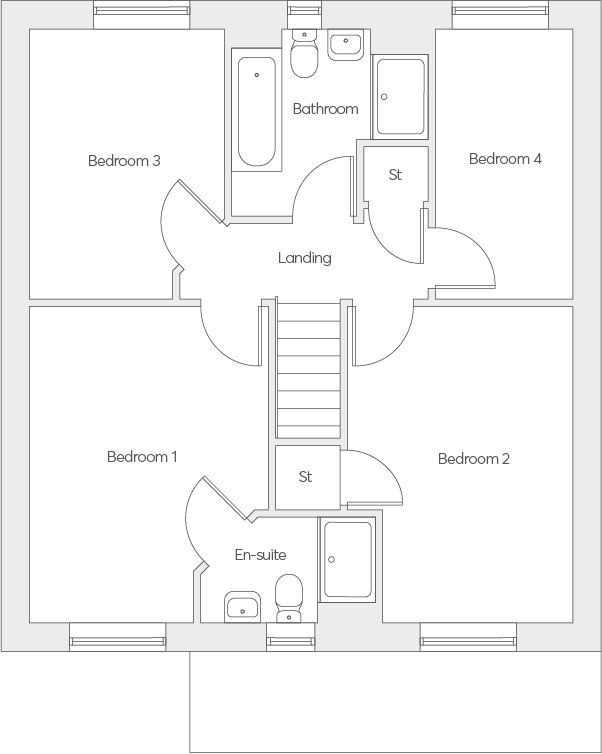 Bathroom

Bedroom 3

St

Bedroom 4

Landing

Bedroom 1

St

Bedroom 2

En-suite